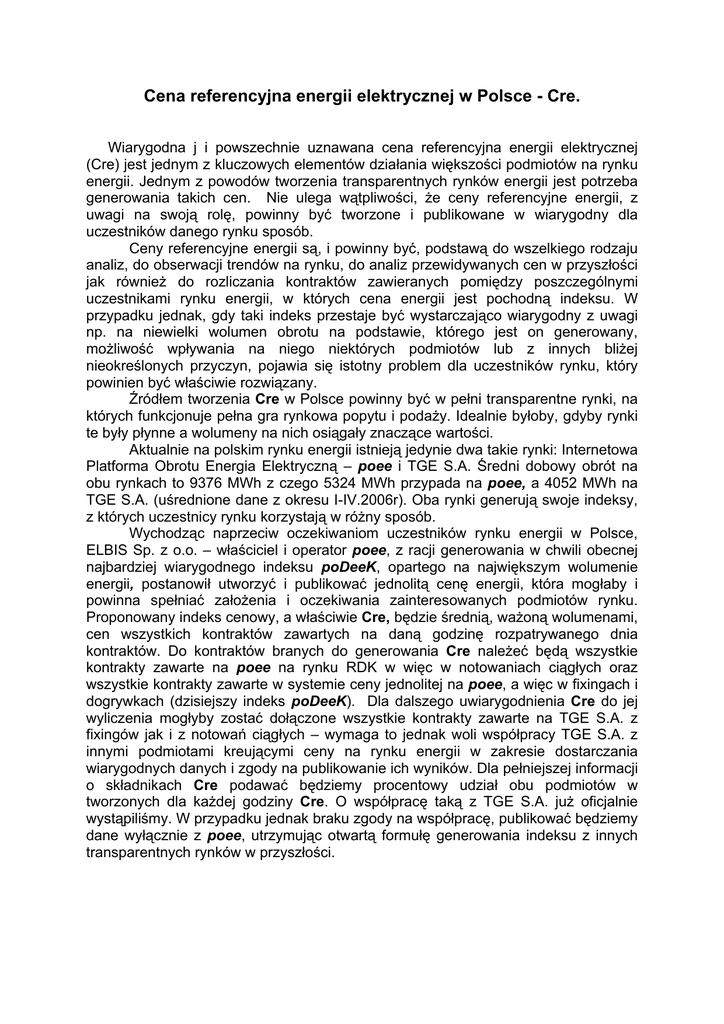 Cena referencyjna energii elektrycznej w Polsce - Cre.

Wiarygodna j i powszechnie uznawana cena referencyjna energii elektrycznej (Cre) jest jednym z kluczowych elementów działania większości podmiotów na rynku energii. Jednym z powodów tworzenia transparentnych rynków energii jest potrzeba generowania takich cen. Nie ulega wątpliwości, że ceny referencyjne energii, z uwagi na swoją rolę, powinny być tworzone i publikowane w wiarygodny dla uczestników danego rynku sposób.

Ceny referencyjne energii są, i powinny być, podstawą do wszelkiego rodzaju analiz, do obserwacji trendów na rynku, do analiz przewidywanych cen w przyszłości jak również do rozliczania kontraktów zawieranych pomiędzy poszczególnymi uczestnikami rynku energii, w których cena energii jest pochodną indeksu. W przypadku jednak, gdy taki indeks przestaje być wystarczająco wiarygodny z uwagi np. na niewielki wolumen obrotu na podstawie, którego jest on generowany, możliwość wpływania na niego niektórych podmiotów lub z innych bliżej nieokreślonych przyczyn, pojawia się istotny problem dla uczestników rynku, który powinien być właściwie rozwiązany.

Źródłem tworzenia Cre w Polsce powinny być w pełni transparentne rynki, na których funkcjonuje pełna gra rynkowa popytu i podaży. Idealnie byłoby, gdyby rynki te były płynne a wolumeny na nich osiągały znaczące wartości.

Aktualnie na polskim rynku energii istnieją jedynie dwa takie rynki: Internetowa Platforma Obrotu Energia Elektryczną – poee i TGE S.A. Średni dobowy obrót na obu rynkach to 9376 MWh z czego 5324 MWh przypada na poee, a 4052 MWh na TGE S.A. (uśrednione dane z okresu I-IV.2006r). Oba rynki generują swoje indeksy, z których uczestnicy rynku korzystają w różny sposób.

Wychodząc naprzeciw oczekiwaniom uczestników rynku energii w Polsce, ELBIS Sp. z o.o. – właściciel i operator poee, z racji generowania w chwili obecnej najbardziej wiarygodnego indeksu poDeeK, opartego na największym wolumenie energii, postanowił utworzyć i publikować jednolitą cenę energii, która mogłaby i powinna spełniać założenia i oczekiwania zainteresowanych podmiotów rynku. Proponowany indeks cenowy, a właściwie Cre, będzie średnią, ważoną wolumenami, cen wszystkich kontraktów zawartych na daną godzinę rozpatrywanego dnia kontraktów. Do kontraktów branych do generowania Cre należeć będą wszystkie kontrakty zawarte na poee na rynku RDK w więc w notowaniach ciągłych oraz wszystkie kontrakty zawarte w systemie ceny jednolitej na poee, a więc w fixingach i dogrywkach (dzisiejszy indeks poDeeK). Dla dalszego uwiarygodnienia Cre do jej wyliczenia mogłyby zostać dołączone wszystkie kontrakty zawarte na TGE S.A. z fixingów jak i z notowań ciągłych – wymaga to jednak woli współpracy TGE S.A. z innymi podmiotami kreującymi ceny na rynku energii w zakresie dostarczania wiarygodnych danych i zgody na publikowanie ich wyników. Dla pełniejszej informacji o składnikach Cre podawać będziemy procentowy udział obu podmiotów w tworzonych dla każdej godziny Cre. O współpracę taką z TGE S.A. już oficjalnie wystąpiliśmy. W przypadku jednak braku zgody na współpracę, publikować będziemy dane wyłącznie z poee, utrzymując otwartą formułę generowania indeksu z innych transparentnych rynków w przyszłości.